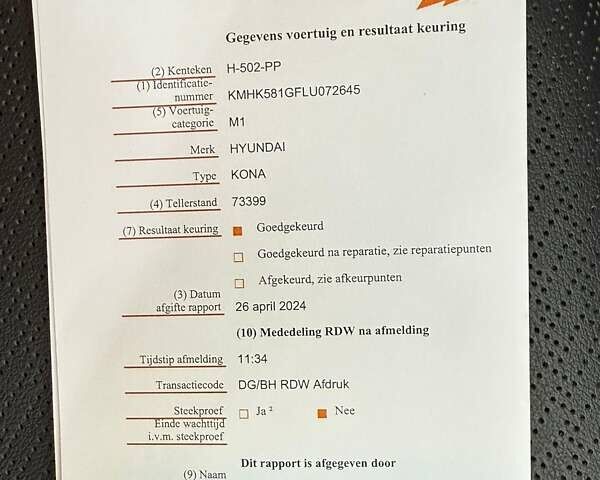 Gegevens voertuig en resultaat keuring

(2) Kenteken H-502-PP

(1) Identificatienummer KMHK581GFLU072645

(5) Voertuigcategorie M1

Merk HYUNDAI

Type KONA

(4) Tellerstand 73399

(7) Resultaat keuring ■ Goedgekeurd

☐ Goedgekeurd na reparatie, zie reparatiepunten

☐ Afgekeurd, zie afkeurpunten

(3) Datum afgifte rapport 26 april 2024

(10) Mededeling RDW na afmelding

Tijdstip afmelding 11:34

Transactiecode DG/BH RDW Afdruk

Steekproef ☐ Ja $^2$ ■ Nee

Einde wachttijd i.v.m. steekproef

Dit rapport is afgegeven door

(9) Naam